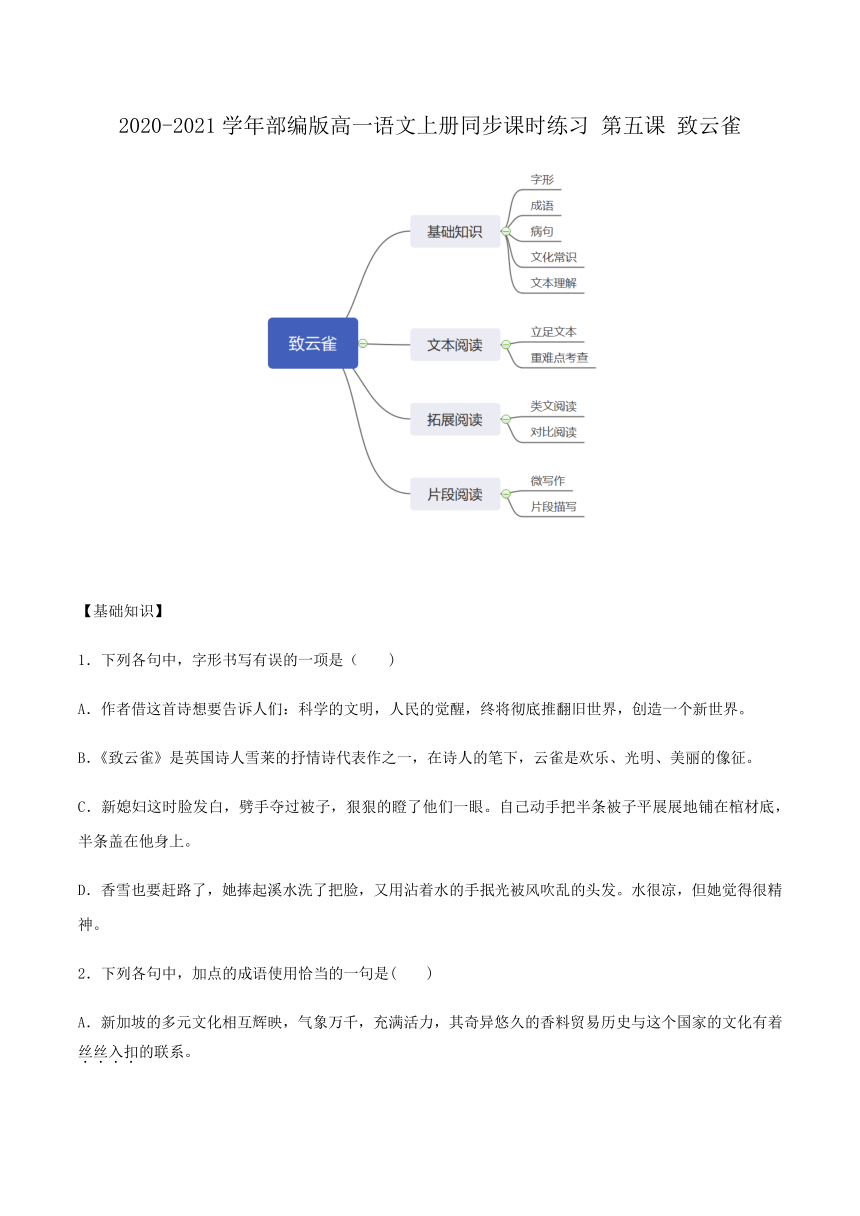 2020-2021 学年部编版高一语文上册同步课时练习 第五课 致云雀

致云雀
基础知识
字形
成语
病句
文化常识
文本理解
文本阅读
立足文本
重难点考查
拓展阅读
类文阅读
对比阅读
片段阅读
微写作
片段描写

【基础知识】

1．下列各句中，字形书写有误的一项是（　　）

A．作者借这首诗想要告诉人们：科学的文明，人民的觉醒，终将彻底推翻旧世界，创造一个新世界。

B.《致云雀》是英国诗人雪莱的抒情诗代表作之一，在诗人的笔下，云雀是欢乐、光明、美丽的像征。

C．新媳妇这时脸发白，劈手夺过被子，狠狠的瞪了他们一眼。自己动手把半条被子平展展地铺在棺材底，半条盖在他身上。

D．香雪也要赶路了，她捧起溪水洗了把脸，又用沾着水的手抿光被风吹乱的头发。水很凉，但她觉得很精神。

2．下列各句中，加点的成语使用恰当的一句是(　　)

A．新加坡的多元文化相互辉映，气象万千，充满活力，其奇异悠久的香料贸易历史与这个国家的文化有着丝丝入扣的联系。